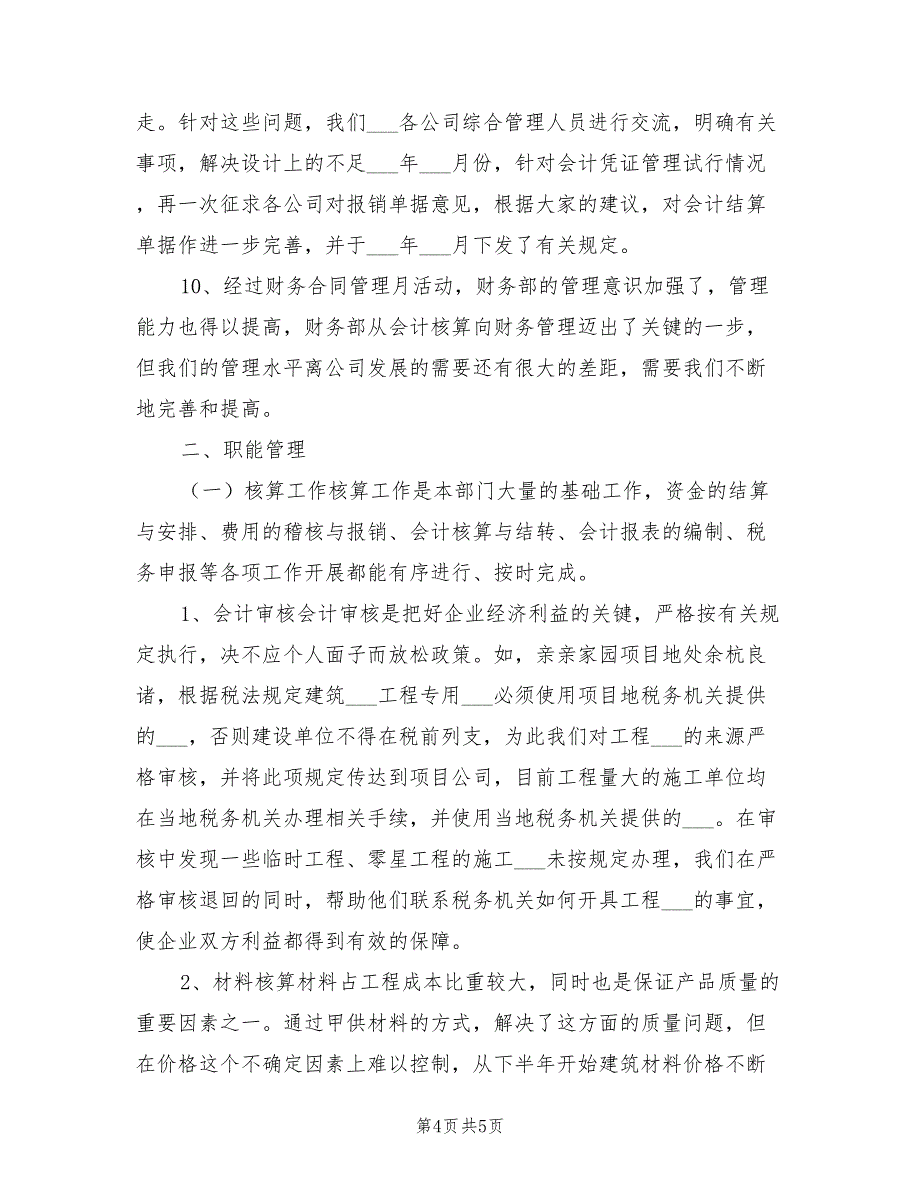 走。针对这些问题，我们___各公司综合管理人员进行交流，明确有关事项，解决设计上的不足___年___月份，针对会计凭证管理试行情况，再一次征求各公司对报销单据意见，根据大家的建议，对会计结算单据作进一步完善，并于___年___月下发了有关规定。

10、经过财务合同管理月活动，财务部的管理意识加强了，管理能力也得以提高，财务部从会计核算向财务管理迈出了关键的一步，但我们的管理水平离公司发展的需要还有很大的差距，需要我们不断地完善和提高。

二、职能管理

（一）核算工作核算工作是本部门大量的基础工作，资金的结算与安排、费用的稽核与报销、会计核算与结转、会计报表的编制、税务申报等各项工作开展都能有序进行、按时完成。

1、会计审核会计审核是把好企业经济利益的关键，严格按有关规定执行，决不应个人面子而放松政策。如，亲亲家园项目地处余杭良诸，根据税法规定建筑___工程专用___必须使用项目地税务机关提供的___，否则建设单位不得在税前列支，为此我们对工程___的来源严格审核，并将此项规定传达到项目公司，目前工程量大的施工单位均在当地税务机关办理相关手续，并使用当地税务机关提供的___。在审核中发现一些临时工程、零星工程的施工___未按规定办理，我们在严格审核退回的同时，帮助他们联系税务机关如何开具工程___的事宜，使企业双方利益都得到有效的保障。

2、材料核算材料占工程成本比重较大，同时也是保证产品质量的重要因素之一。通过甲供材料的方式，解决了这方面的质量问题，但在价格这个不确定因素上难以控制，从下半年开始建筑材料价格不断

第4页 共5页